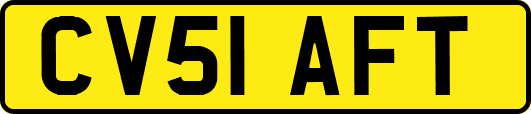 CV51 AFT